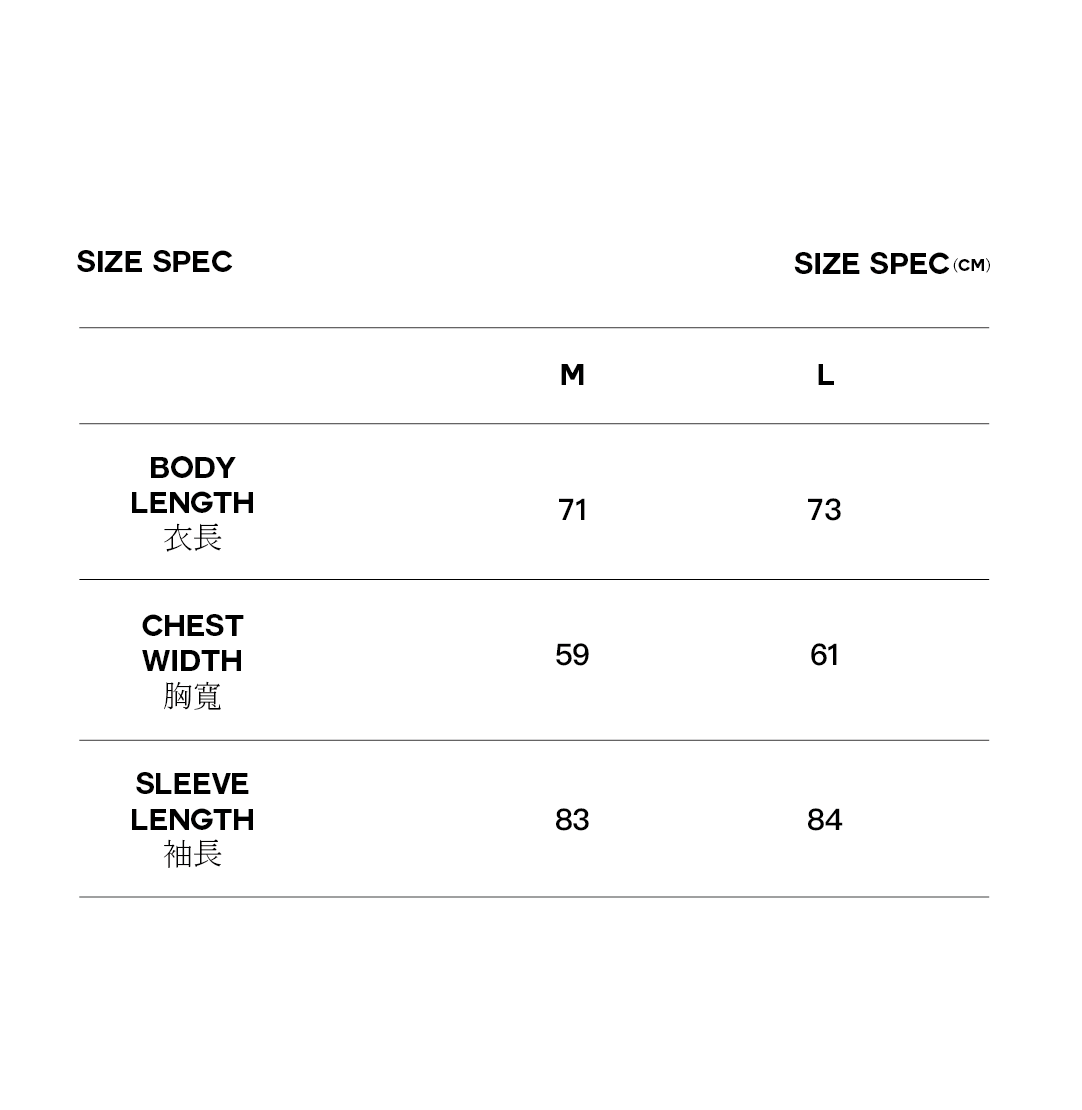 SIZE SPEC

SIZE SPEC (CM)

|  | M | L |
|---|---|---|
| BODY LENGTH 衣長 | 71 | 73 |
| CHEST WIDTH 胸寬 | 59 | 61 |
| SLEEVE LENGTH 袖長 | 83 | 84 |